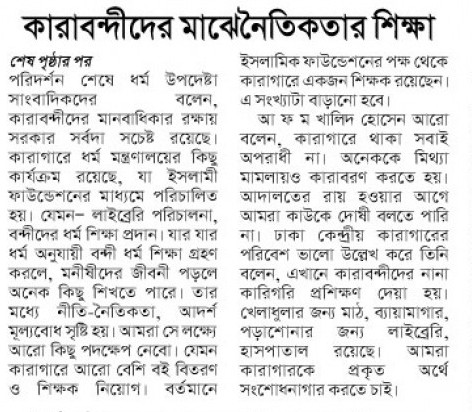 কারাবন্দীদের মাঝেনৈতিকতার শিক্ষা

শেষ পৃষ্ঠার পর
পরিদর্শন শেষে ধর্ম উপদেষ্টা সাংবাদিকদের বলেন, কারাবন্দীদের মানবাধিকার রক্ষায় সরকার সর্বদা সচেষ্ট রয়েছে। কারাগারে ধর্ম মন্ত্রণালয়ের কিছু কার্যক্রম রয়েছে, যা ইসলামী ফাউন্ডেশনের মাধ্যমে পরিচালিত হয়। যেমন– লাইব্রেরি পরিচালনা, বন্দীদের ধর্ম শিক্ষা প্রদান। যার যার ধর্ম অনুযায়ী বন্দী ধর্ম শিক্ষা গ্রহণ করলে, মনীষীদের জীবনী পড়লে অনেক কিছু শিখতে পারে। তার মধ্যে নীতি-নৈতিকতা, আদর্শ মূল্যবোধ সৃষ্টি হয়। আমরা সে লক্ষ্যে আরো কিছু পদক্ষেপ নেবো। যেমন কারাগারে আরো বেশি বই বিতরণ ও শিক্ষক নিয়োগ। বর্তমানে ইসলামিক ফাউন্ডেশনের পক্ষ থেকে কারাগারে একজন শিক্ষক রয়েছেন। এ সংখ্যাটা বাড়ানো হবে।

আ ফ ম খালিদ হোসেন আরো বলেন, কারাগারে থাকা সবাই অপরাধী না। অনেককে মিথ্যা মামলায়ও কারাবরণ করতে হয়। আদালতের রায় হওয়ার আগে আমরা কাউকে দোষী বলতে পারি না। ঢাকা কেন্দ্রীয় কারাগারের পরিবেশ ভালো উল্লেখ করে তিনি বলেন, এখানে কারাবন্দীদের নানা কারিগরি প্রশিক্ষণ দেয়া হয়। খেলাধুলার জন্য মাঠ, ব্যায়ামাগার, পড়াশোনার জন্য লাইব্রেরি, হাসপাতাল রয়েছে। আমরা কারাগারকে প্রকৃত অর্থে সংশোধনাগার করতে চাই।